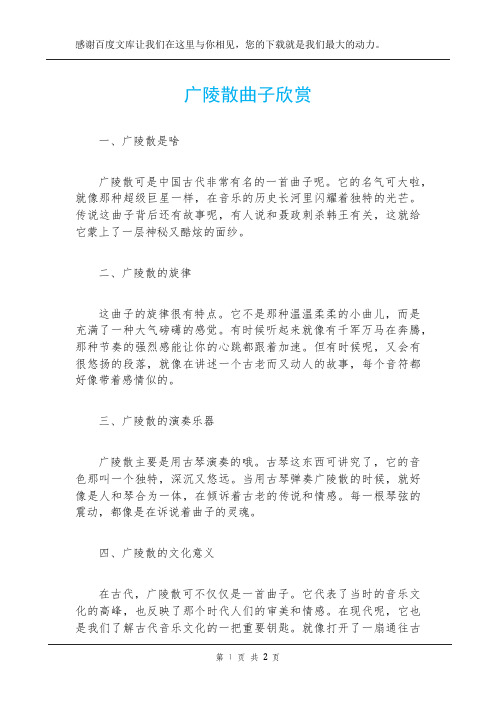 感谢百度文库让我们在这里与你相见，您的下载就是我们最大的动力。

广陵散曲子欣赏

一、广陵散是啥

广陵散可是中国古代非常有名的一首曲子呢。它的名气可大啦，就像那种超级巨星一样，在音乐的历史长河里闪耀着独特的光芒。传说这曲子背后还有故事呢，有人说和聂政刺杀韩王有关，这就给它蒙上了一层神秘又酷炫的面纱。

二、广陵散的旋律

这曲子的旋律很有特点。它不是那种温温柔柔的小曲儿，而是充满了一种大气磅礴的感觉。有时候听起来就像有千军万马在奔腾，那种节奏的强烈感能让你的心跳都跟着加速。但有时候呢，又会有很悠扬的段落，就像在讲述一个古老而又动人的故事，每个音符都好像带着感情似的。

三、广陵散的演奏乐器

广陵散主要是用古琴演奏的哦。古琴这东西可讲究了，它的音色那叫一个独特，深沉又悠远。当用古琴弹奏广陵散的时候，就好像是人和琴合为一体，在倾诉着古老的传说和情感。每一根琴弦的震动，都像是在诉说着曲子的灵魂。

四、广陵散的文化意义

在古代，广陵散可不仅仅是一首曲子。它代表了当时的音乐文化的高峰，也反映了那个时代人们的审美和情感。在现代呢，它也是我们了解古代音乐文化的一把重要钥匙。就像打开了一扇通往古

第 1 页 共 2 页